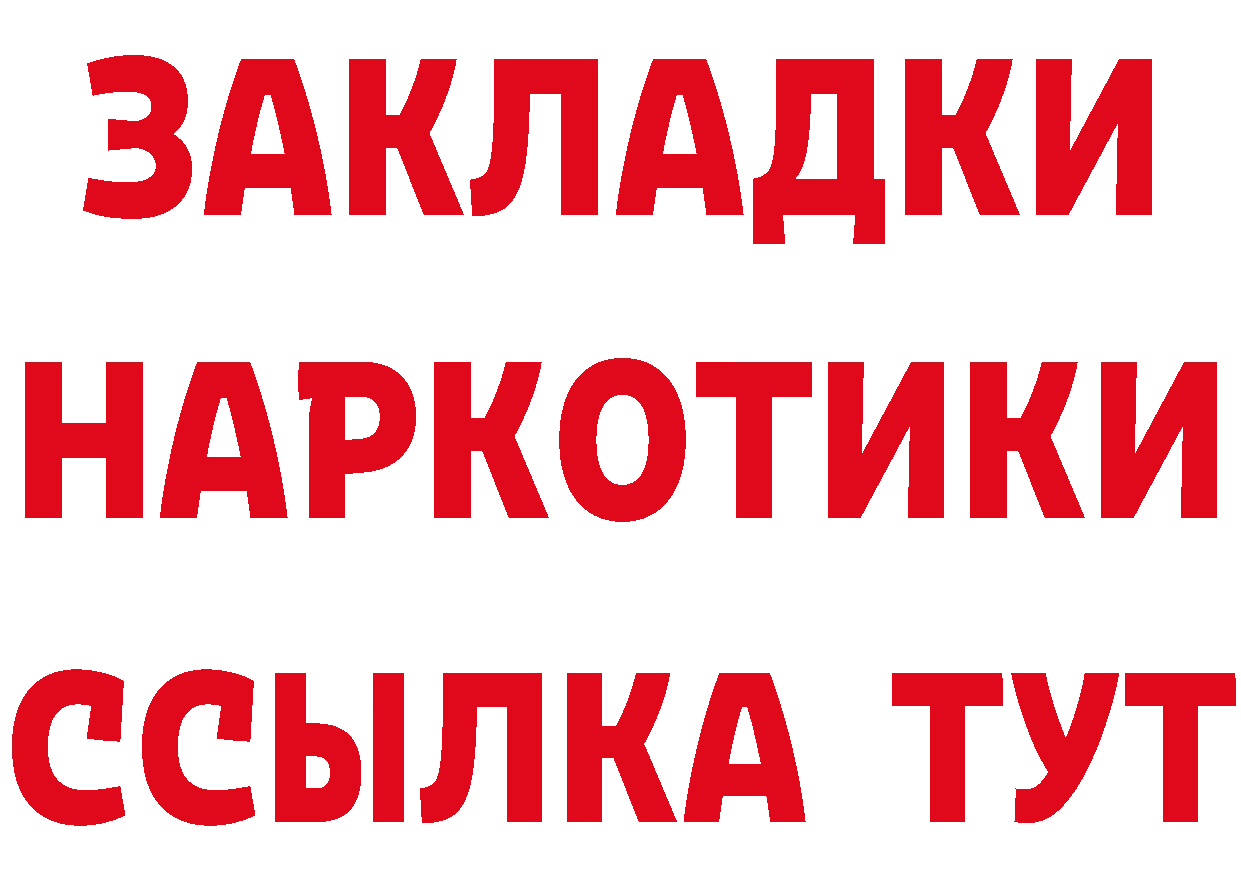 ЗАКЛАДКИ
НАРКОТИКИ
ССЫЛКА ТУТ